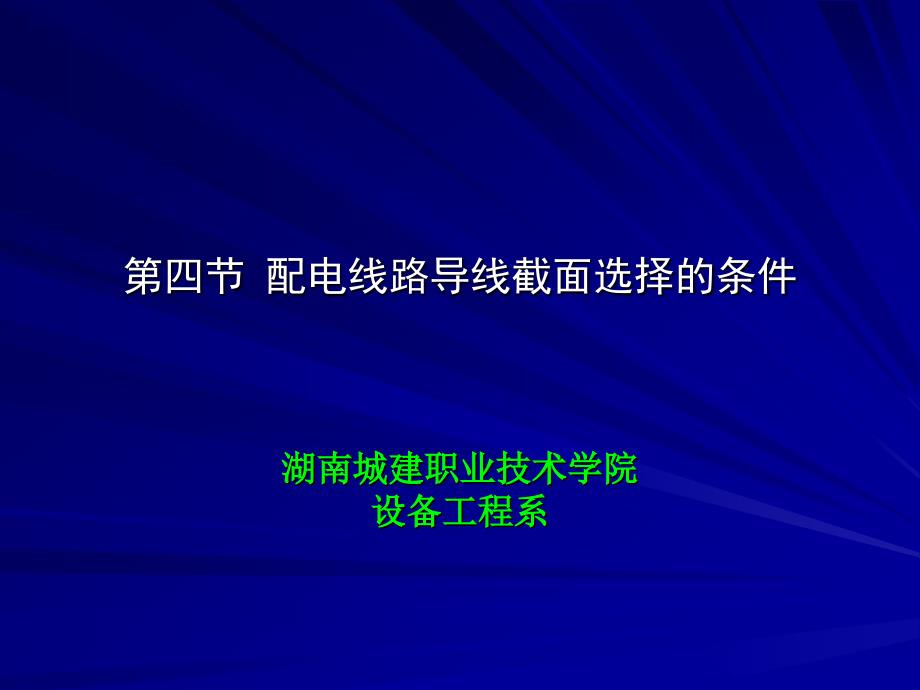 第四节 配电线路导线截面选择的条件

湖南城建职业技术学院
设备工程系